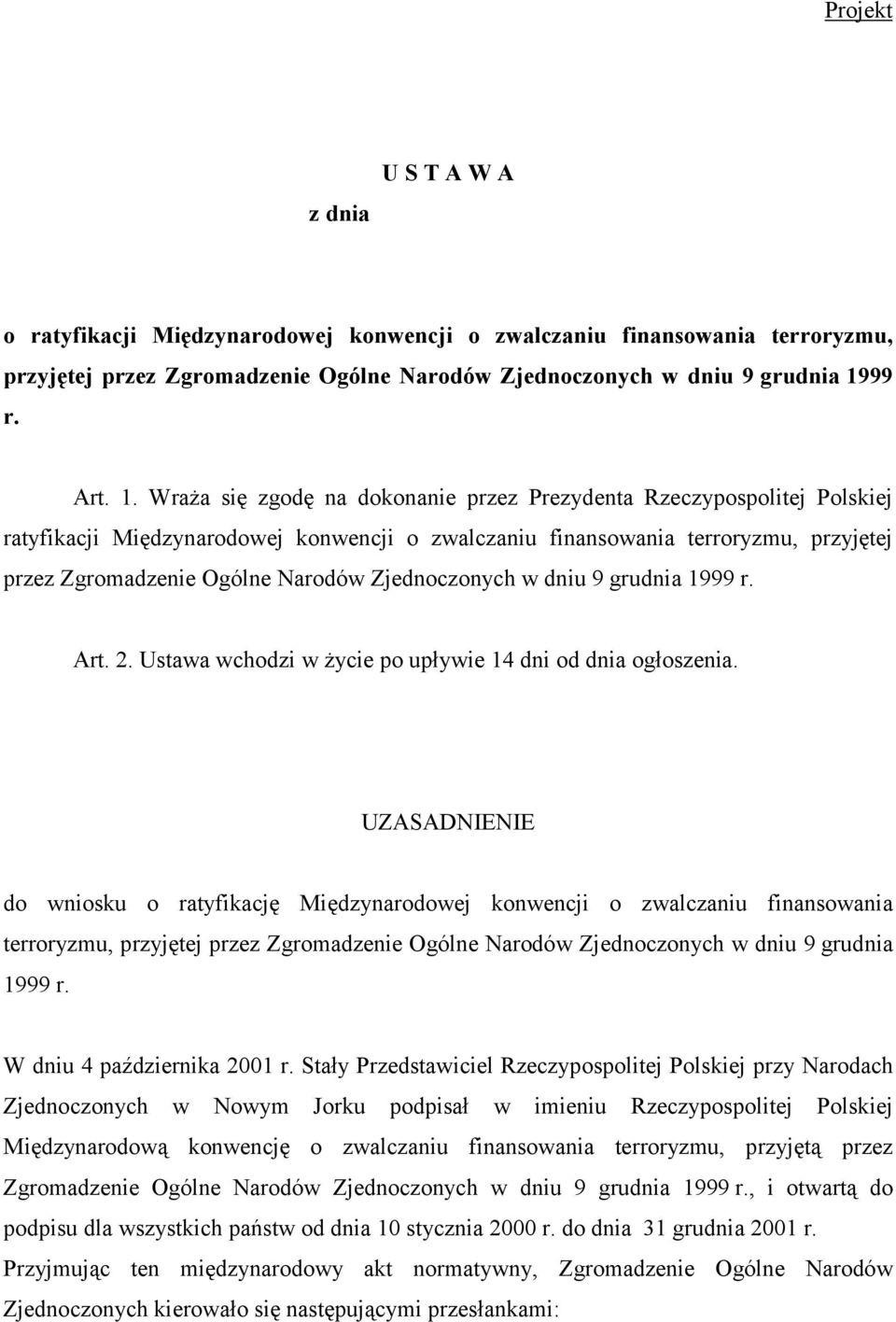 Projekt

U S T A W A
z dnia

o ratyfikacji Międzynarodowej konwencji o zwalczaniu finansowania terroryzmu, przyjętej przez Zgromadzenie Ogólne Narodów Zjednoczonych w dniu 9 grudnia 1999 r.

Art. 1. Wraża się zgodę na dokonanie przez Prezydenta Rzeczypospolitej Polskiej ratyfikacji Międzynarodowej konwencji o zwalczaniu finansowania terroryzmu, przyjętej przez Zgromadzenie Ogólne Narodów Zjednoczonych w dniu 9 grudnia 1999 r.

Art. 2. Ustawa wchodzi w życie po upływie 14 dni od dnia ogłoszenia.

UZASADNIENIE

do wniosku o ratyfikację Międzynarodowej konwencji o zwalczaniu finansowania terroryzmu, przyjętej przez Zgromadzenie Ogólne Narodów Zjednoczonych w dniu 9 grudnia 1999 r.

W dniu 4 października 2001 r. Stały Przedstawiciel Rzeczypospolitej Polskiej przy Narodach Zjednoczonych w Nowym Jorku podpisał w imieniu Rzeczypospolitej Polskiej Międzynarodową konwencję o zwalczaniu finansowania terroryzmu, przyjętą przez Zgromadzenie Ogólne Narodów Zjednoczonych w dniu 9 grudnia 1999 r., i otwartą do podpisu dla wszystkich państw od dnia 10 stycznia 2000 r. do dnia 31 grudnia 2001 r. Przyjmując ten międzynarodowy akt normatywny, Zgromadzenie Ogólne Narodów Zjednoczonych kierowało się następującymi przesłankami: